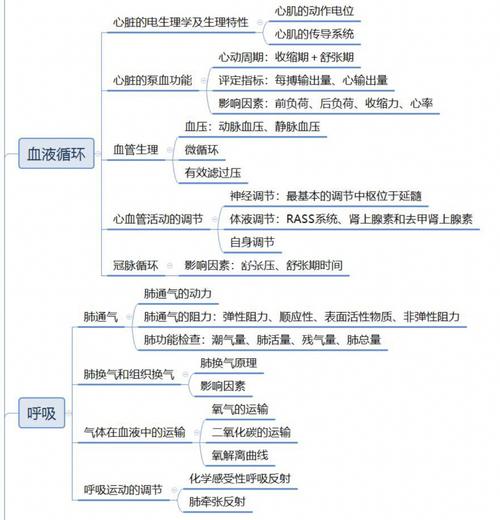 血液循环

心脏的电生理学及生理特性
心肌的动作电位
心肌的传导系统

心脏的泵血功能
心动周期：收缩期 + 舒张期
评定指标：每搏输出量、心输出量
影响因素：前负荷、后负荷、收缩力、心率

血管生理
血压：动脉血压、静脉血压
微循环
有效滤过压

心血管活动的调节
神经调节：最基本的调节中枢位于延髓
体液调节：RASS系统、肾上腺素和去甲肾上腺素
自身调节

冠脉循环
影响因素：舒张压、舒张期时间

呼吸

肺通气
肺通气的动力
肺通气的阻力：弹性阻力、顺应性、表面活性物质、非弹性阻力
肺功能检查：潮气量、肺活量、残气量、肺总量

肺换气和组织换气
肺换气原理
影响因素

气体在血液中的运输
氧气的运输
二氧化碳的运输
氧解离曲线

呼吸运动的调节
化学感受性呼吸反射
肺牵张反射